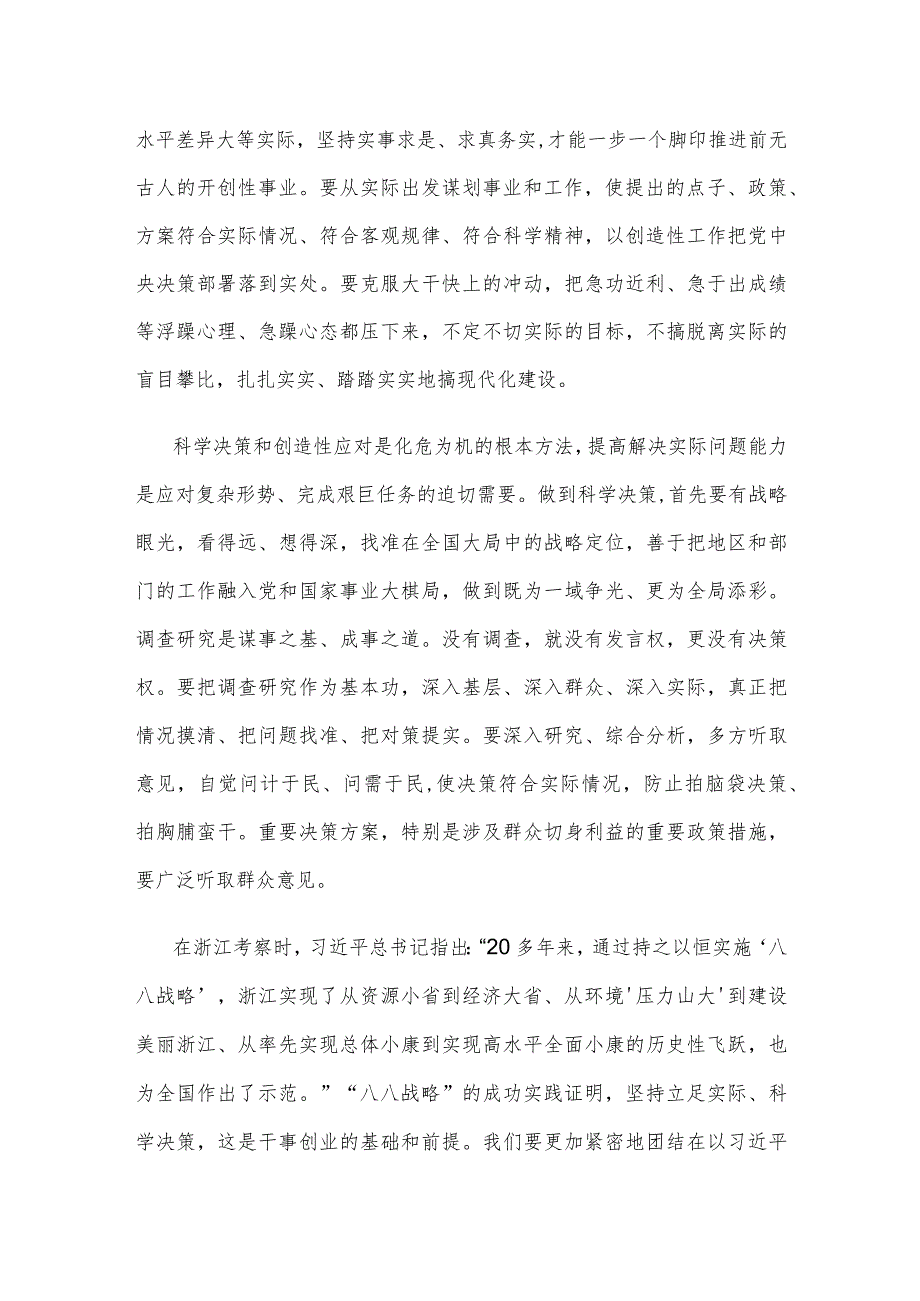 水平差异大等实际，坚持实事求是、求真务实,才能一步一个脚印推进前无古人的开创性事业。要从实际出发谋划事业和工作，使提出的点子、政策、方案符合实际情况、符合客观规律、符合科学精神，以创造性工作把党中央决策部署落到实处。要克服大干快上的冲动，把急功近利、急于出成绩等浮躁心理、急躁心态都压下来，不定不切实际的目标，不搞脱离实际的盲目攀比，扎扎实实、踏踏实实地搞现代化建设。

科学决策和创造性应对是化危为机的根本方法，提高解决实际问题能力是应对复杂形势、完成艰巨任务的迫切需要。做到科学决策，首先要有战略眼光，看得远、想得深，找准在全国大局中的战略定位，善于把地区和部门的工作融入党和国家事业大棋局，做到既为一域争光、更为全局添彩。调查研究是谋事之基、成事之道。没有调查，就没有发言权，更没有决策权。要把调查研究作为基本功，深入基层、深入群众、深入实际，真正把情况摸清、把问题找准、把对策提实。要深入研究、综合分析，多方听取意见，自觉问计于民、问需于民,使决策符合实际情况，防止拍脑袋决策、拍胸脯蛮干。重要决策方案，特别是涉及群众切身利益的重要政策措施，要广泛听取群众意见。

在浙江考察时，习近平总书记指出:“20多年来，通过持之以恒实施‘八八战略’，浙江实现了从资源小省到经济大省、从环境'压力山大'到建设美丽浙江、从率先实现总体小康到实现高水平全面小康的历史性飞跃，也为全国作出了示范。”“八八战略”的成功实践证明，坚持立足实际、科学决策，这是干事创业的基础和前提。我们要更加紧密地团结在以习近平